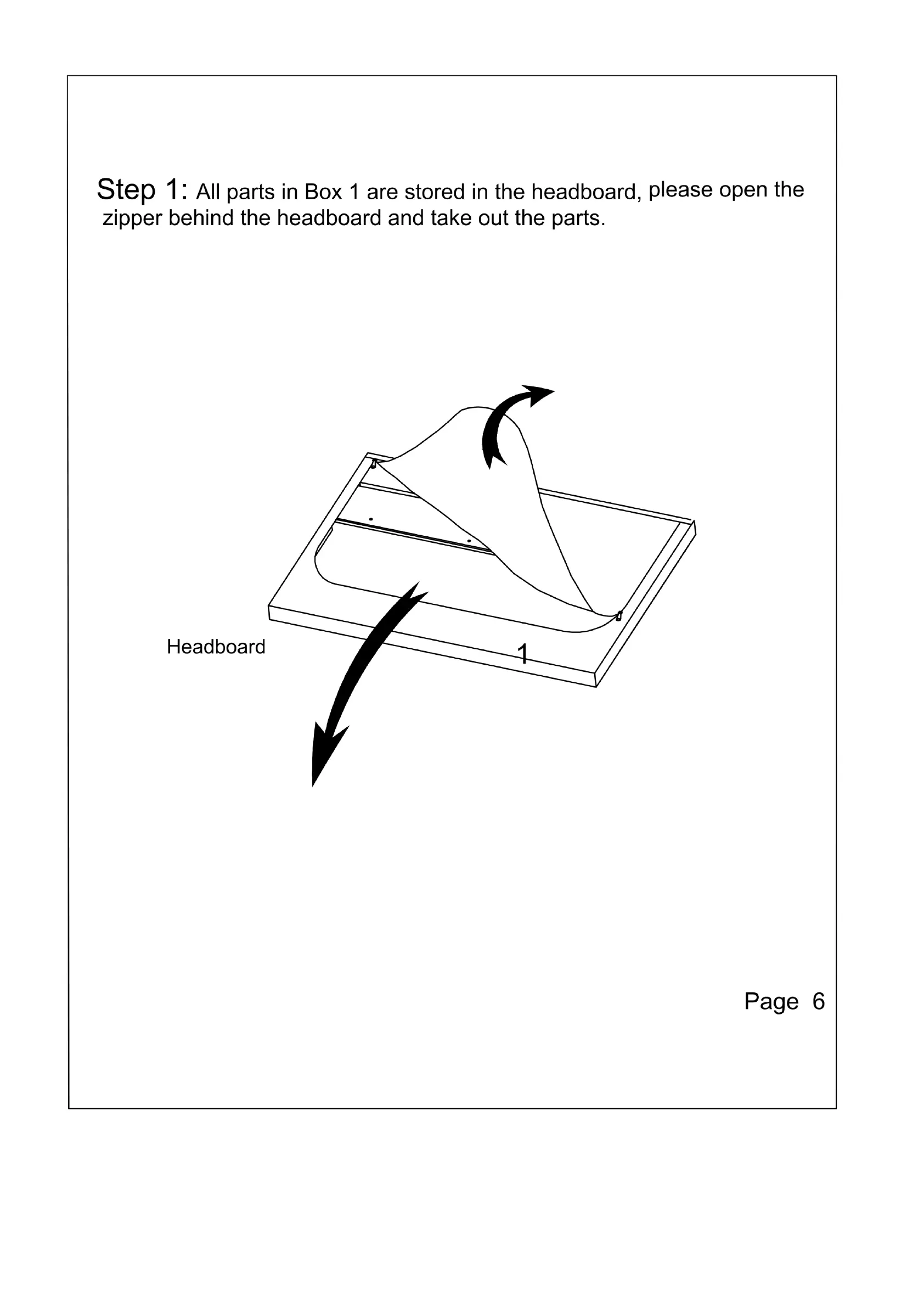 Step 1: All parts in Box 1 are stored in the headboard, please open the zipper behind the headboard and take out the parts.

Headboard

1

Page 6